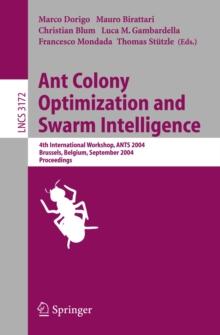 Marco Dorigo Mauro Birattari
Christian Blum Luca M. Gambardella
Francesco Mondada Thomas Stützle (Eds.)

LNCS 3172

Ant Colony Optimization and Swarm Intelligence

4th International Workshop, ANTS 2004
Brussels, Belgium, September 2004
Proceedings

Springer